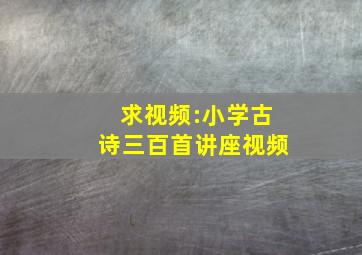 求视频:小学古诗三百首讲座视频